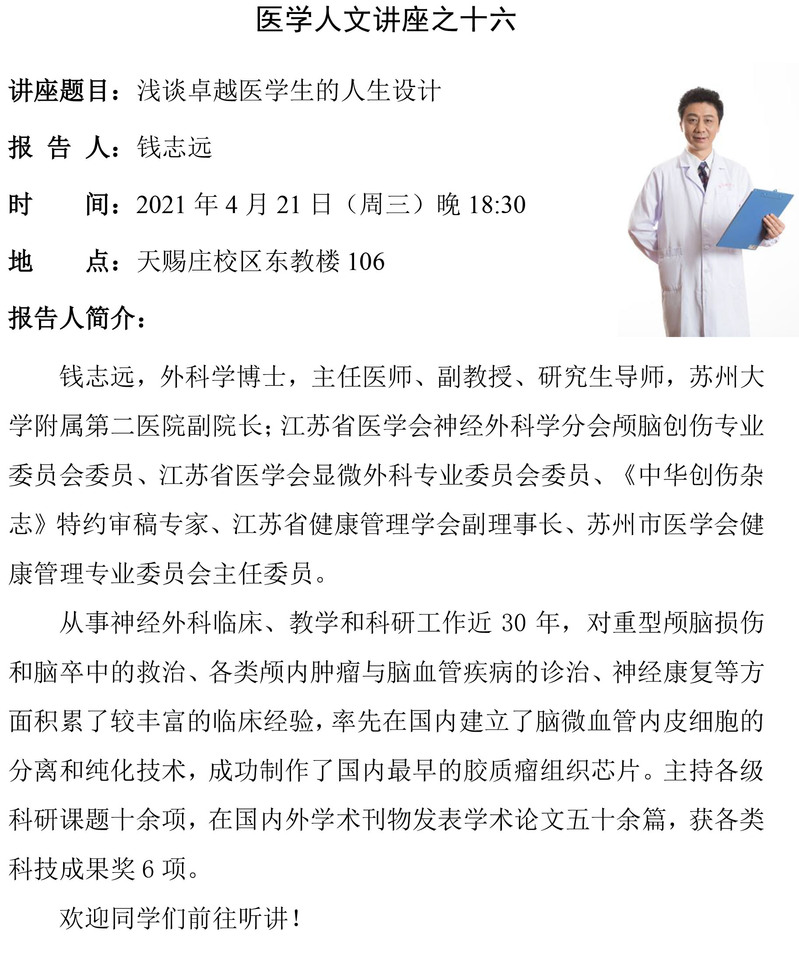 医学人文讲座之十六

讲座题目：浅谈卓越医学生的人生设计

报 告 人：钱志远

时 间：2021年4月21日（周三）晚18:30

地 点：天赐庄校区东教楼106

报告人简介：

钱志远，外科学博士，主任医师、副教授、研究生导师，苏州大学附属第二医院副院长；江苏省医学会神经外科学分会颅脑创伤专业委员会委员、江苏省医学会显微外科专业委员会委员、《中华创伤杂志》特约审稿专家、江苏省健康管理学会副理事长、苏州市医学会健康管理专业委员会主任委员。

从事神经外科临床、教学和科研工作近30年，对重型颅脑损伤和脑卒中的救治、各类颅内肿瘤与脑血管疾病的诊治、神经康复等方面积累了较丰富的临床经验，率先在国内建立了脑微血管内皮细胞的分离和纯化技术，成功制作了国内最早的胶质瘤组织芯片。主持各级科研课题十余项，在国内外学术刊物发表学术论文五十余篇，获各类科技成果奖6项。

欢迎同学们前往听讲！